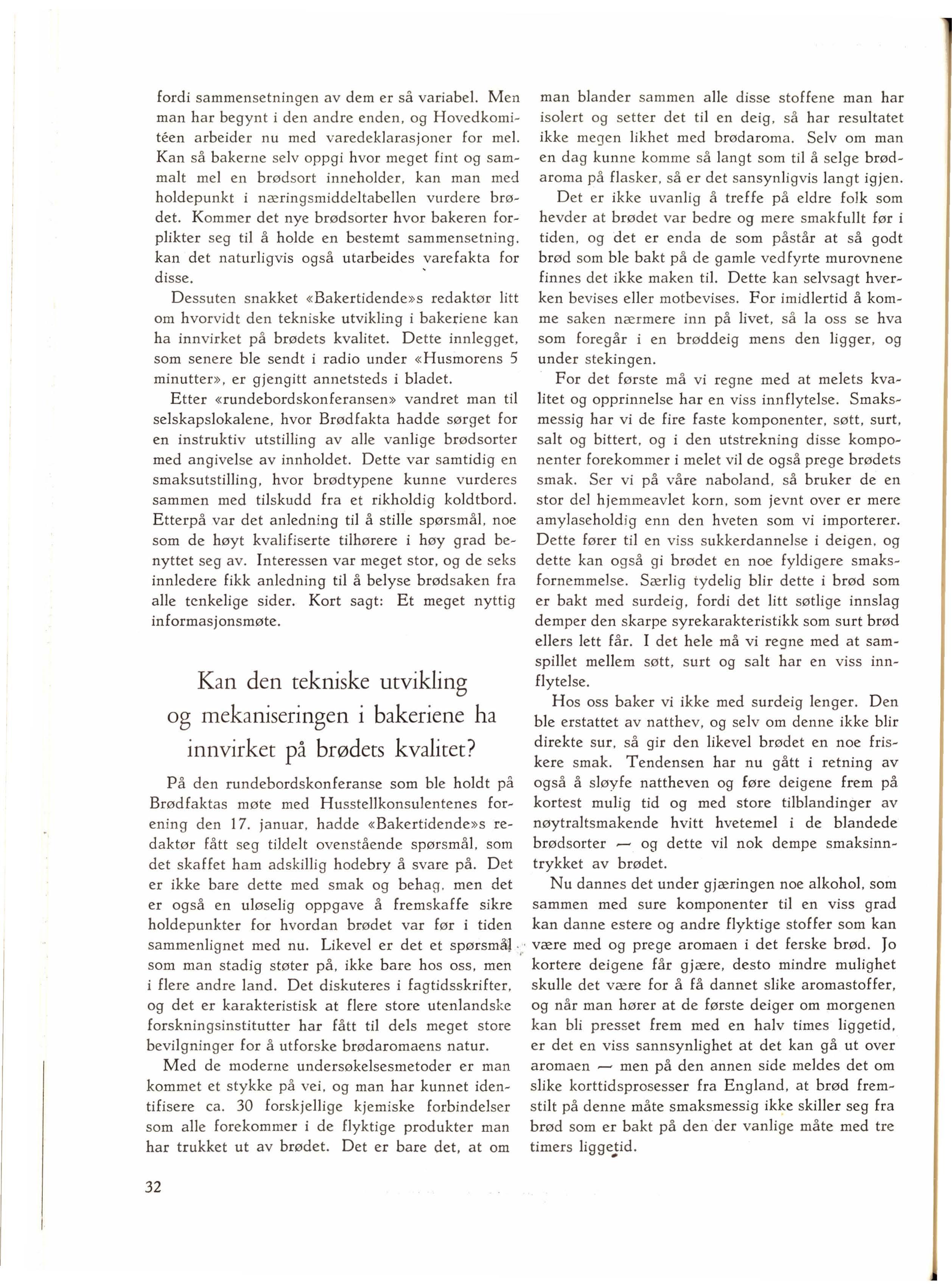 fordi sammensetningen av dem er så variabel. Men man har begynt i den andre enden, og Hovedkomitéen arbeider nu med varedeklarasjoner for mel. Kan så bakerne selv oppgi hvor meget fint og sammalt mel en brødsort inneholder, kan man med holdepunkt i næringsmiddeltabellen vurdere brødet. Kommer det nye brødsorter hvor bakeren forplikter seg til å holde en bestemt sammensetning, kan det naturligvis også utarbeides varefakta for disse.

Dessuten snakket «Bakertidende»s redaktør litt om hvorvidt den tekniske utvikling i bakeriene kan ha innvirket på brødets kvalitet. Dette innlegget, som senere ble sendt i radio under «Husmorens 5 minutter», er gjengitt annetsteds i bladet.

Etter «rundebordskonferansen» vandret man til selskapslokalene, hvor Brødfakta hadde sørget for en instruktiv utstilling av alle vanlige brødsorter med angivelse av innholdet. Dette var samtidig en smaksutstilling, hvor brødtypene kunne vurderes sammen med tilskudd fra et rikholdig koldtbord. Etterpå var det anledning til å stille spørsmål, noe som de høyt kvalifiserte tilhørere i høy grad benyttet seg av. Interessen var meget stor, og de seks innledere fikk anledning til å belyse brødsaken fra alle tenkelige sider. Kort sagt: Et meget nyttig informasjonsmøte.

Kan den tekniske utvikling og mekaniseringen i bakeriene ha innvirket på brødets kvalitet?

På den rundebordskonferanse som ble holdt på Brødfaktas møte med Husstellkonsulentenes forening den 17. januar, hadde «Bakertidende»s redaktør fått seg tildelt ovenstående spørsmål, som det skaffet ham adskillig hodebry å svare på. Det er ikke bare dette med smak og behag, men det er også en uløselig oppgave å fremskaffe sikre holdepunkter for hvordan brødet var før i tiden sammenlignet med nu. Likevel er det et spørsmål som man stadig støter på, ikke bare hos oss, men i flere andre land. Det diskuteres i fagtidsskrifter, og det er karakteristisk at flere store utenlandske forskningsinstitutter har fått til dels meget store bevilgninger for å utforske brødaromaens natur.

Med de moderne undersøkelsesmetoder er man kommet et stykke på vei, og man har kunnet identifisere ca. 30 forskjellige kjemiske forbindelser som alle forekommer i de flyktige produkter man har trukket ut av brødet. Det er bare det, at om man blander sammen alle disse stoffene man har isolert og setter det til en deig, så har resultatet ikke megen likhet med brødaroma. Selv om man en dag kunne komme så langt som til å selge brødaroma på flasker, så er det sansynligvis langt igjen.

Det er ikke uvanlig å treffe på eldre folk som hevder at brødet var bedre og mere smakfullt før i tiden, og det er enda de som påstår at så godt brød som ble bakt på de gamle vedfyrte murovnene finnes det ikke maken til. Dette kan selvsagt hverken bevises eller motbevises. For imidlertid å komme saken nærmere inn på livet, så la oss se hva som foregår i en brøddeig mens den ligger, og under stekingen.

For det første må vi regne med at melets kvalitet og opprinnelse har en viss innflytelse. Smaksmessig har vi de fire faste komponenter, søtt, surt, salt og bittert, og i den utstrekning disse komponenter forekommer i melet vil de også prege brødets smak. Ser vi på våre naboland, så bruker de en stor del hjemmeavlet korn, som jevnt over er mere amylaseholdig enn den hveten som vi importerer. Dette fører til en viss sukkerdannelse i deigen, og dette kan også gi brødet en noe fyldigere smaksfornemmelse. Særlig tydelig blir dette i brød som er bakt med surdeig, fordi det litt søtlige innslag demper den skarpe syrekarakteristikk som surt brød ellers lett får. I det hele må vi regne med at samspillet mellem søtt, surt og salt har en viss innflytelse.

Hos oss baker vi ikke med surdeig lenger. Den ble erstattet av natthev, og selv om denne ikke blir direkte sur, så gir den likevel brødet en noe friskere smak. Tendensen har nu gått i retning av også å sløyfe nattheven og føre deigene frem på kortest mulig tid og med store tilblandinger av nøytraltsmakende hvitt hvetemel i de blandede brødsorter — og dette vil nok dempe smaksinntrykket av brødet.

Nu dannes det under gjæringen noe alkohol, som sammen med sure komponenter til en viss grad kan danne estere og andre flyktige stoffer som kan være med og prege aromaen i det ferske brød. Jo kortere deigene får gjære, desto mindre mulighet skulle det være for å få dannet slike aromastoffer, og når man hører at de første deiger om morgenen kan bli presset frem med en halv times liggetid, er det en viss sannsynlighet at det kan gå ut over aromaen — men på den annen side meldes det om slike korttidsprosesser fra England, at brød fremstilt på denne måte smaksmessig ikke skiller seg fra brød som er bakt på den der vanlige måte med tre timers liggetid.

32